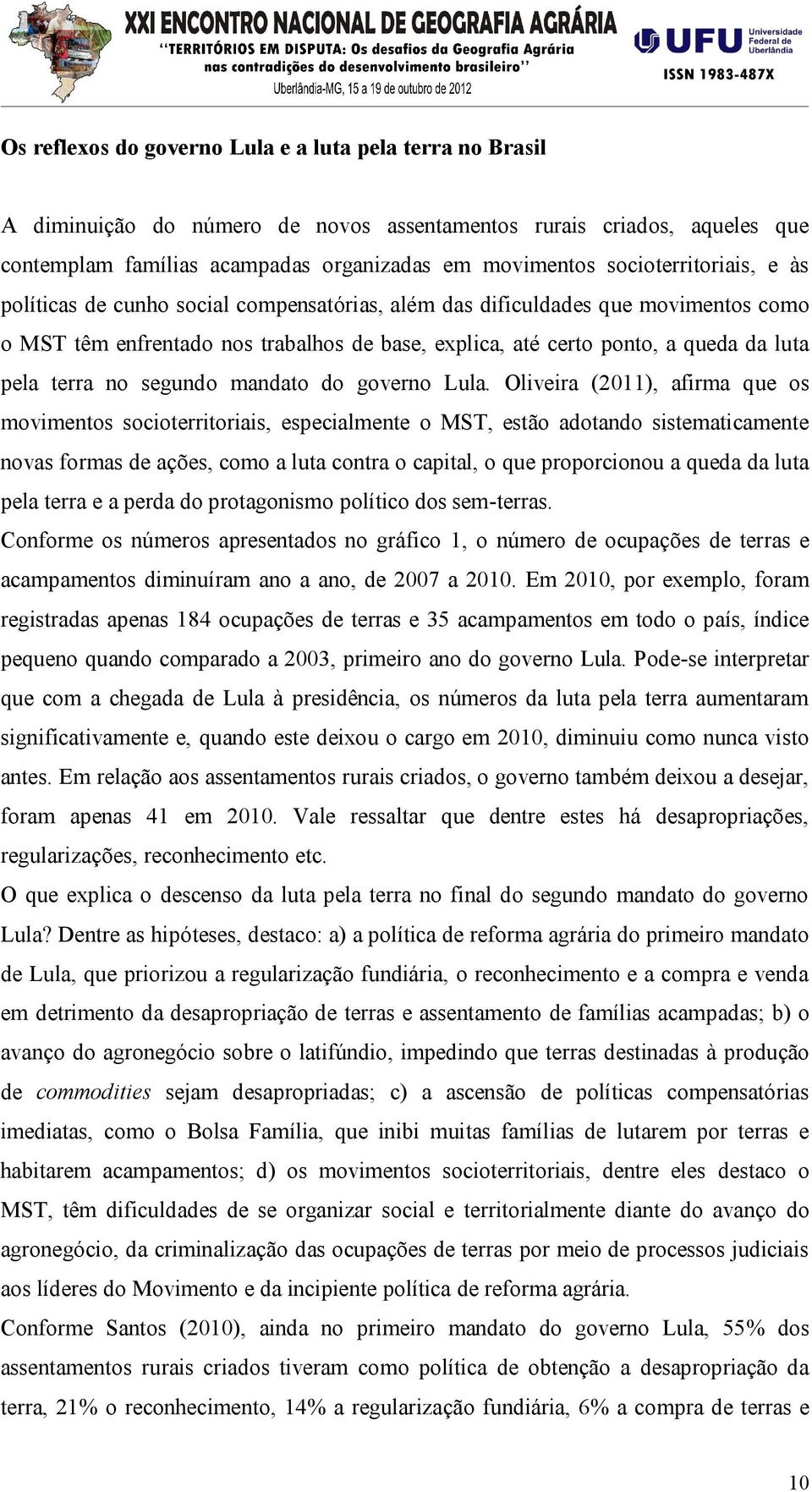 XXI ENCONTRO NACIONAL DE GEOGRAFIA AGRÁRIA
"TERRITÓRIOS EM DISPUTA: Os desafios da Geografia Agrária nas contradições do desenvolvimento brasileiro"
Uberlândia-MG, 15 a 19 de outubro de 2012

UFU Universidade Federal de Uberlândia
ISSN 1983-487X

Os reflexos do governo Lula e a luta pela terra no Brasil

A diminuição do número de novos assentamentos rurais criados, aqueles que contemplam famílias acampadas organizadas em movimentos socioterritoriais, e às políticas de cunho social compensatórias, além das dificuldades que movimentos como o MST têm enfrentado nos trabalhos de base, explica, até certo ponto, a queda da luta pela terra no segundo mandato do governo Lula. Oliveira (2011), afirma que os movimentos socioterritoriais, especialmente o MST, estão adotando sistematicamente novas formas de ações, como a luta contra o capital, o que proporcionou a queda da luta pela terra e a perda do protagonismo político dos sem-terras.
Conforme os números apresentados no gráfico 1, o número de ocupações de terras e acampamentos diminuíram ano a ano, de 2007 a 2010. Em 2010, por exemplo, foram registradas apenas 184 ocupações de terras e 35 acampamentos em todo o país, índice pequeno quando comparado a 2003, primeiro ano do governo Lula. Pode-se interpretar que com a chegada de Lula à presidência, os números da luta pela terra aumentaram significativamente e, quando este deixou o cargo em 2010, diminuiu como nunca visto antes. Em relação aos assentamentos rurais criados, o governo também deixou a desejar, foram apenas 41 em 2010. Vale ressaltar que dentre estes há desapropriações, regularizações, reconhecimento etc.
O que explica o descenso da luta pela terra no final do segundo mandato do governo Lula? Dentre as hipóteses, destaco: a) a política de reforma agrária do primeiro mandato de Lula, que priorizou a regularização fundiária, o reconhecimento e a compra e venda em detrimento da desapropriação de terras e assentamento de famílias acampadas; b) o avanço do agronegócio sobre o latifúndio, impedindo que terras destinadas à produção de commodities sejam desapropriadas; c) a ascensão de políticas compensatórias imediatas, como o Bolsa Família, que inibi muitas famílias de lutarem por terras e habitarem acampamentos; d) os movimentos socioterritoriais, dentre eles destaco o MST, têm dificuldades de se organizar social e territorialmente diante do avanço do agronegócio, da criminalização das ocupações de terras por meio de processos judiciais aos líderes do Movimento e da incipiente política de reforma agrária.
Conforme Santos (2010), ainda no primeiro mandato do governo Lula, 55% dos assentamentos rurais criados tiveram como política de obtenção a desapropriação da terra, 21% o reconhecimento, 14% a regularização fundiária, 6% a compra de terras e

10